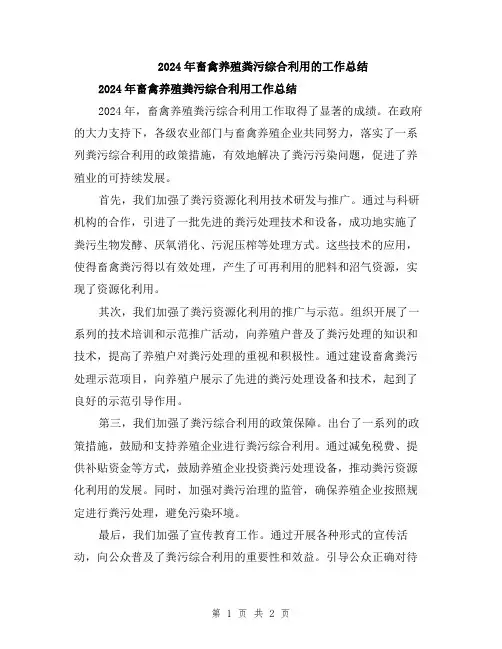 2024年畜禽养殖粪污综合利用的工作总结

2024年畜禽养殖粪污综合利用工作总结

2024年，畜禽养殖粪污综合利用工作取得了显著的成绩。在政府的大力支持下，各级农业部门与畜禽养殖企业共同努力，落实了一系列粪污综合利用的政策措施，有效地解决了粪污污染问题，促进了养殖业的可持续发展。

首先，我们加强了粪污资源化利用技术研发与推广。通过与科研机构的合作，引进了一批先进的粪污处理技术和设备，成功地实施了粪污生物发酵、厌氧消化、污泥压榨等处理方式。这些技术的应用，使得畜禽粪污得以有效处理，产生了可再利用的肥料和沼气资源，实现了资源化利用。

其次，我们加强了粪污资源化利用的推广与示范。组织开展了一系列的技术培训和示范推广活动，向养殖户普及了粪污处理的知识和技术，提高了养殖户对粪污处理的重视和积极性。通过建设畜禽粪污处理示范项目，向养殖户展示了先进的粪污处理设备和技术，起到了良好的示范引导作用。

第三，我们加强了粪污综合利用的政策保障。出台了一系列的政策措施，鼓励和支持养殖企业进行粪污综合利用。通过减免税费、提供补贴资金等方式，鼓励养殖企业投资粪污处理设备，推动粪污资源化利用的发展。同时，加强对粪污治理的监管，确保养殖企业按照规定进行粪污处理，避免污染环境。

最后，我们加强了宣传教育工作。通过开展各种形式的宣传活动，向公众普及了粪污综合利用的重要性和效益。引导公众正确对待

第 1 页 共 2 页